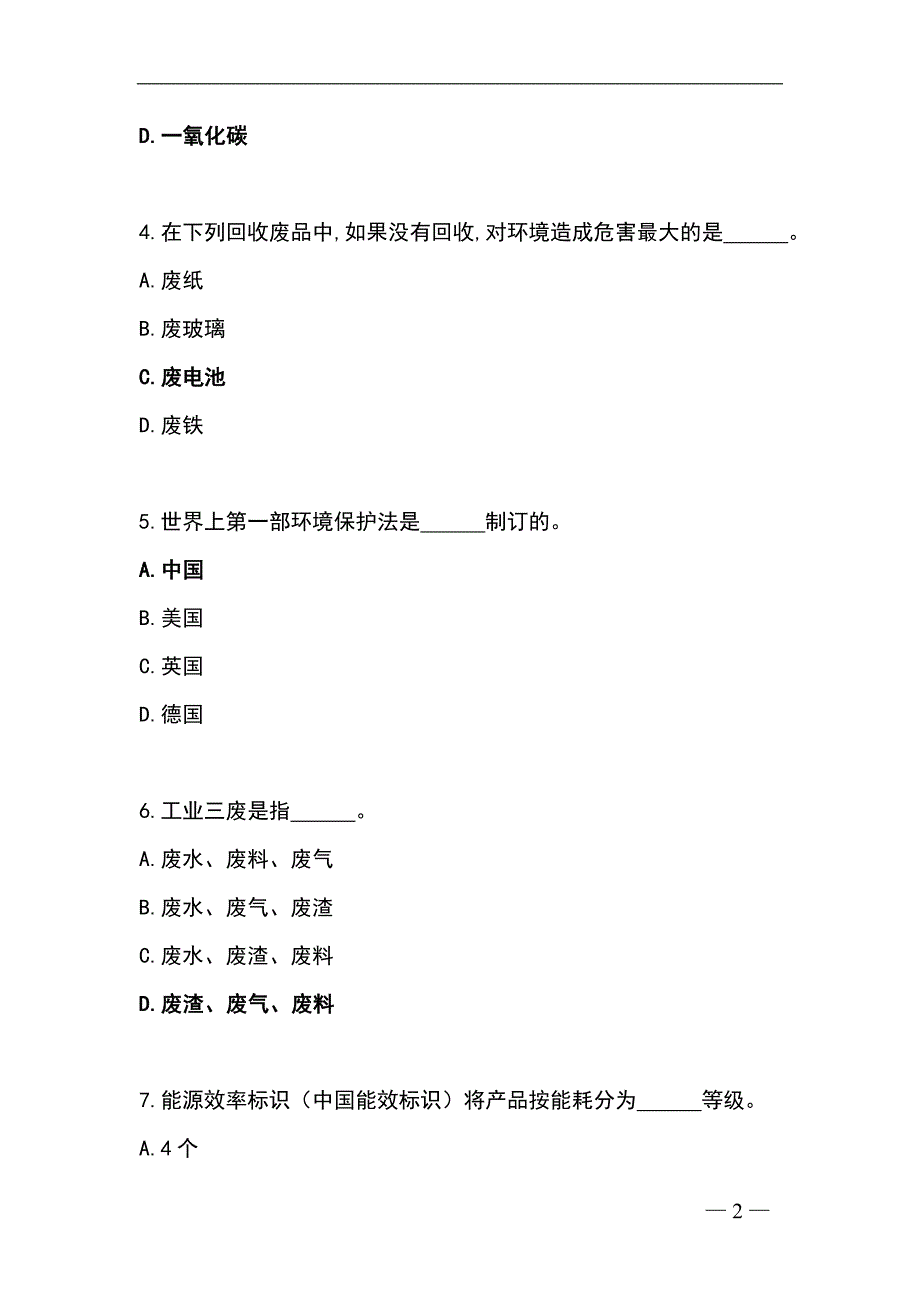 D.一氧化碳

4.在下列回收废品中,如果没有回收,对环境造成危害最大的是______。

A.废纸

B.废玻璃

C.废电池

D.废铁

5.世界上第一部环境保护法是______制订的。

A.中国

B.美国

C.英国

D.德国

6.工业三废是指______。

A.废水、废料、废气

B.废水、废气、废渣

C.废水、废渣、废料

D.废渣、废气、废料

7.能源效率标识（中国能效标识）将产品按能耗分为______等级。

A.4个

— 2 —